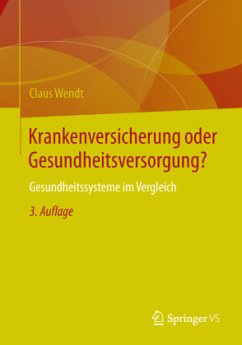 Claus Wendt

Krankenversicherung oder Gesundheitsversorgung?

Gesundheitssysteme im Vergleich

3. Auflage

Springer VS